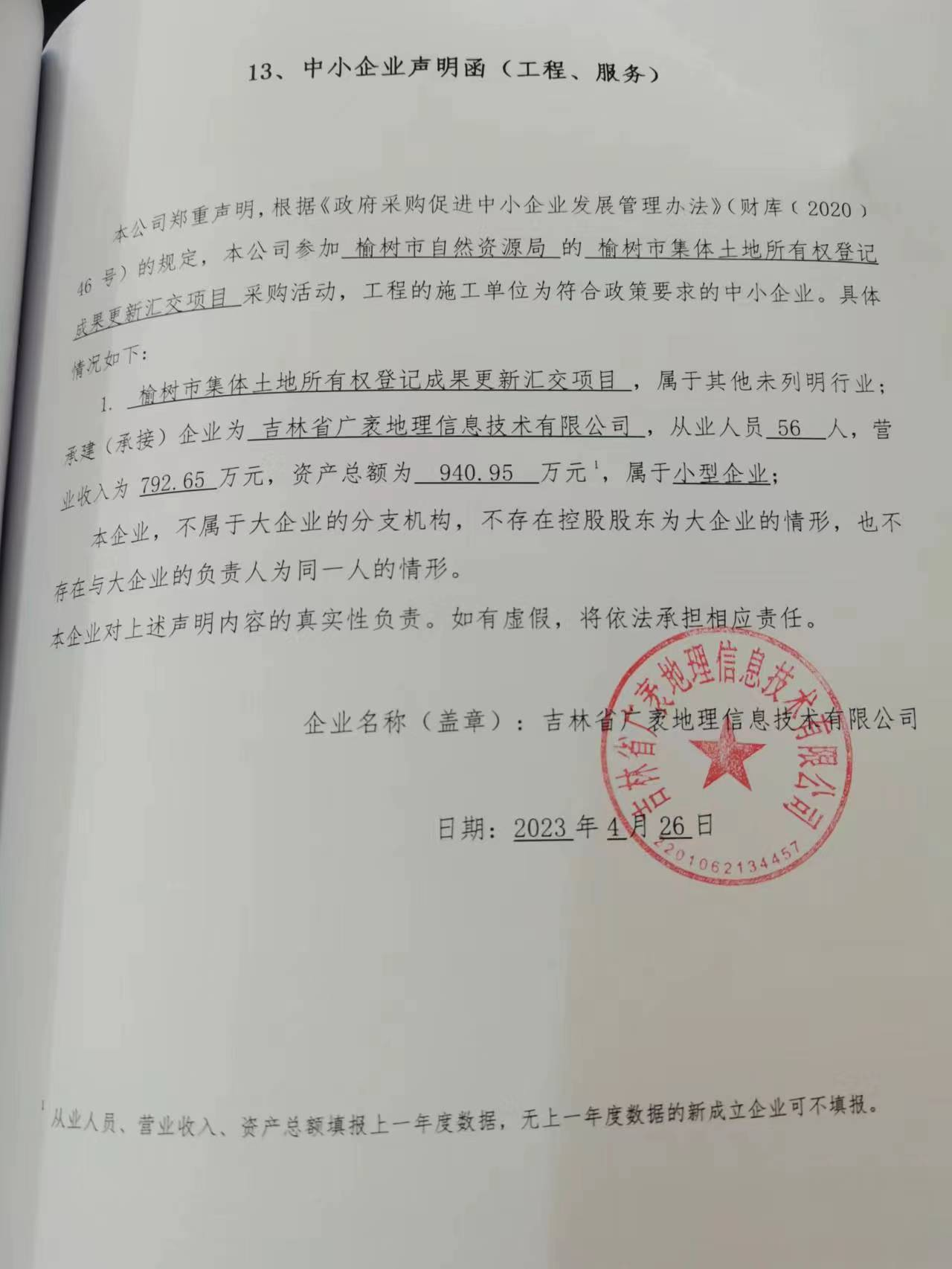 13、中小企业声明函（工程、服务）

本公司郑重声明，根据《政府采购促进中小企业发展管理办法》（财库（2020）46 号）的规定，本公司参加 榆树市自然资源局 的 榆树市集体土地所有权登记成果更新汇交项目 采购活动，工程的施工单位为符合政策要求的中小企业。具体情况如下：

1. 榆树市集体土地所有权登记成果更新汇交项目 ，属于其他未列明行业；承建（承接）企业为 吉林省广袤地理信息技术有限公司 ，从业人员 56 人，营业收入为 792.65 万元，资产总额为 940.95 万元$^1$，属于小型企业；

本企业，不属于大企业的分支机构，不存在控股股东为大企业的情形，也不存在与大企业的负责人为同一人的情形。

本企业对上述声明内容的真实性负责。如有虚假，将依法承担相应责任。

企业名称（盖章）：吉林省广袤地理信息技术有限公司

吉林省广袤地理信息技术有限公司
2201062134457

日期：2023 年 4 月 26 日

$^1$ 从业人员、营业收入、资产总额填报上一年度数据，无上一年度数据的新成立企业可不填报。